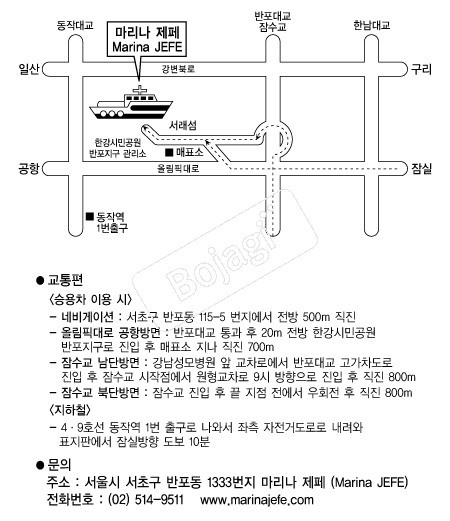 동작대교

마리나 제페
Marina JEFE

반포대교
잠수교

한남대교

일산

강변북로

구리

서래섬

한강시민공원
반포지구 관리소

■ 매표소

공항

올림픽대로

잠실

■ 동작역
1번출구

Bojagi

● 교통편
〈승용차 이용 시〉
– 네비게이션 : 서초구 반포동 115-5 번지에서 전방 500m 직진
– 올림픽대로 공항방면 : 반포대교 통과 후 20m 전방 한강시민공원 반포지구로 진입 후 매표소 지나 직진 700m
– 잠수교 남단방면 : 강남성모병원 앞 교차로에서 반포대교 고가차도로 진입 후 잠수교 시작점에서 원형교차로 9시 방향으로 진입 후 직진 800m
– 잠수교 북단방면 : 잠수교 진입 후 끝 지점 전에서 우회전 후 직진 800m
〈지하철〉
– 4 · 9호선 동작역 1번 출구로 나와서 좌측 자전거도로로 내려와 표지판에서 잠실방향 도보 10분

● 문의
주소 : 서울시 서초구 반포동 1333번지 마리나 제페 (Marina JEFE)
전화번호 : (02) 514-9511 www.marinajefe.com